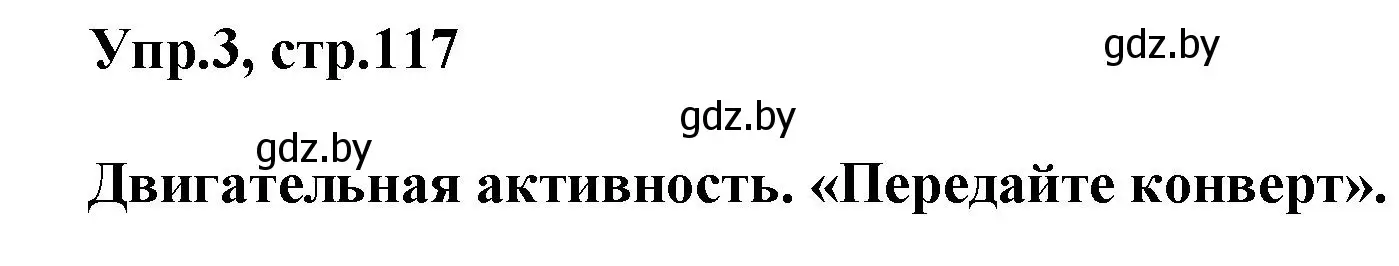 Упр.3, стр.117

gdz.by

gdz.by

gdz.by

Двигательная активность. «Передайте конверт».